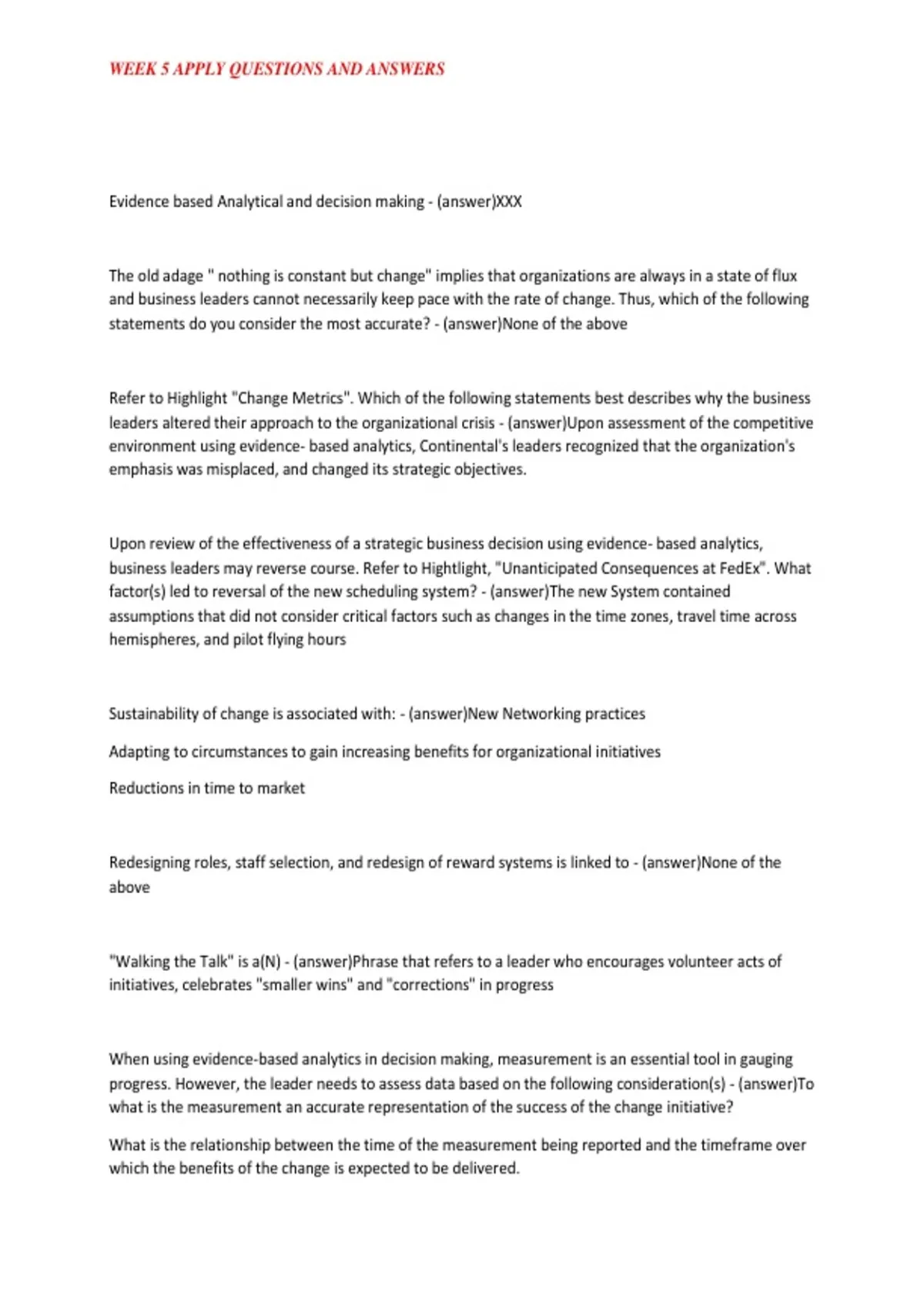 WEEK 5 APPLY QUESTIONS AND ANSWERS

Evidence based Analytical and decision making - (answer)XXX

The old adage " nothing is constant but change" implies that organizations are always in a state of flux and business leaders cannot necessarily keep pace with the rate of change. Thus, which of the following statements do you consider the most accurate? - (answer)None of the above

Refer to Highlight "Change Metrics". Which of the following statements best describes why the business leaders altered their approach to the organizational crisis - (answer)Upon assessment of the competitive environment using evidence- based analytics, Continental's leaders recognized that the organization's emphasis was misplaced, and changed its strategic objectives.

Upon review of the effectiveness of a strategic business decision using evidence- based analytics, business leaders may reverse course. Refer to Hightlight, "Unanticipated Consequences at FedEx". What factor(s) led to reversal of the new scheduling system? - (answer)The new System contained assumptions that did not consider critical factors such as changes in the time zones, travel time across hemispheres, and pilot flying hours

Sustainability of change is associated with: - (answer)New Networking practices

Adapting to circumstances to gain increasing benefits for organizational initiatives

Reductions in time to market

Redesigning roles, staff selection, and redesign of reward systems is linked to - (answer)None of the above

"Walking the Talk" is a(N) - (answer)Phrase that refers to a leader who encourages volunteer acts of initiatives, celebrates "smaller wins" and "corrections" in progress

When using evidence-based analytics in decision making, measurement is an essential tool in gauging progress. However, the leader needs to assess data based on the following consideration(s) - (answer)To what is the measurement an accurate representation of the success of the change initiative?

What is the relationship between the time of the measurement being reported and the timeframe over which the benefits of the change is expected to be delivered.